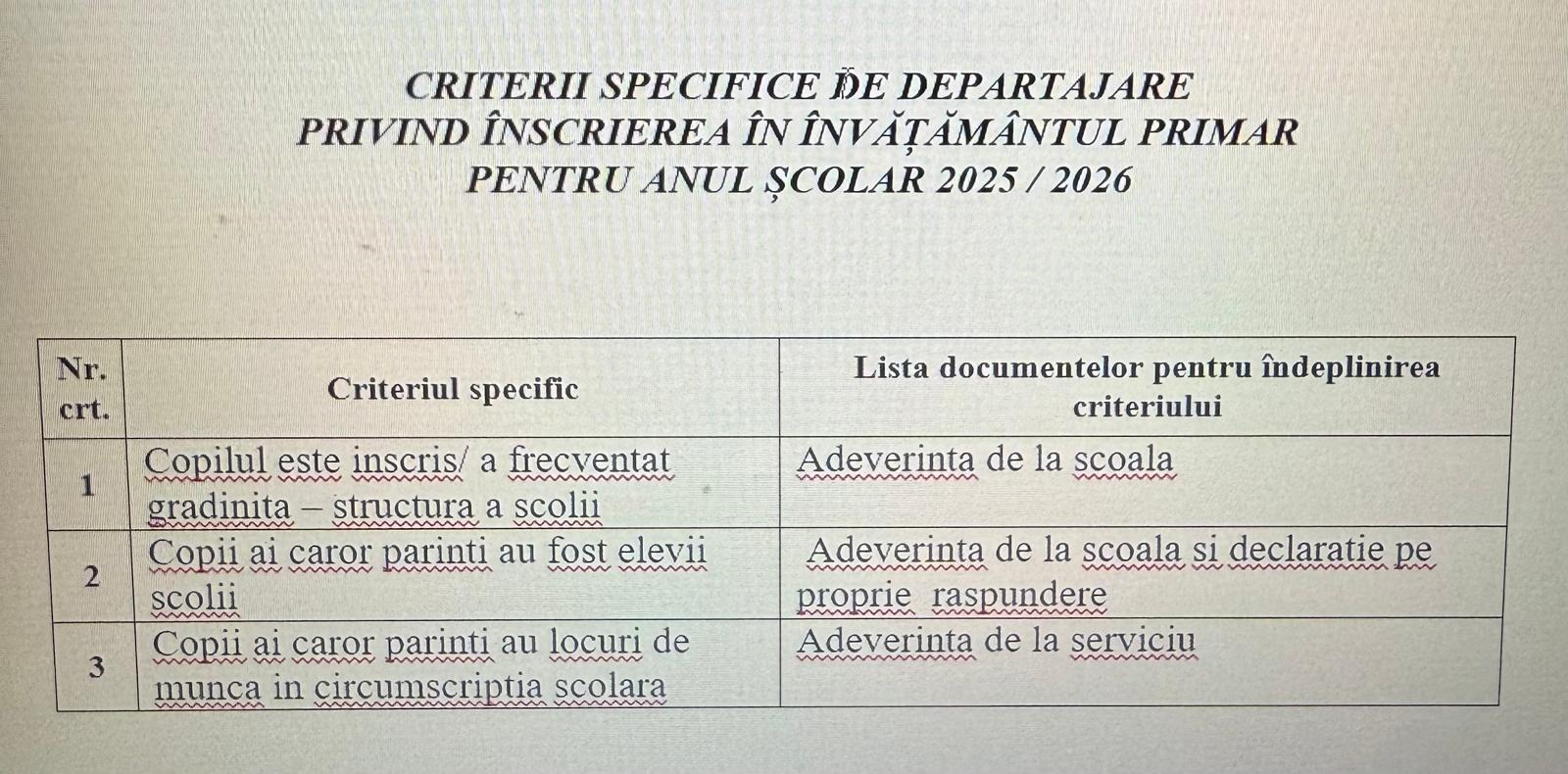 CRITERII SPECIFICE DE DEPARTAJARE
PRIVIND ÎNSCRIEREA ÎN ÎNVĂȚĂMÂNTUL PRIMAR
PENTRU ANUL ȘCOLAR 2025 / 2026

| Nr. crt. | Criteriul specific | Lista documentelor pentru îndeplinirea criteriului |
|---|---|---|
| 1 | Copilul este inscris/ a frecventat gradinita – structura a scolii | Adeverinta de la scoala |
| 2 | Copii ai caror parinti au fost elevii scolii | Adeverinta de la scoala si declaratie pe proprie raspundere |
| 3 | Copii ai caror parinti au locuri de munca in circumscriptia scolara | Adeverinta de la serviciu |